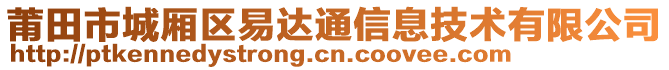 莆田市城厢区易达通信息技术有限公司
http://ptkennedystrong.cn.coovee.com